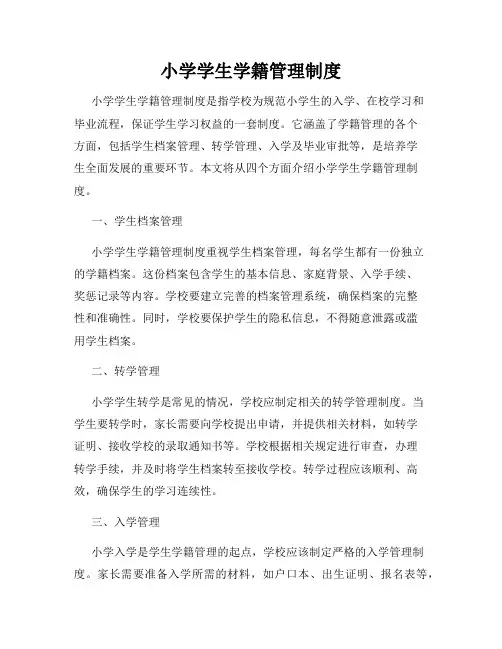 小学学生学籍管理制度

小学学生学籍管理制度是指学校为规范小学生的入学、在校学习和毕业流程，保证学生学习权益的一套制度。它涵盖了学籍管理的各个方面，包括学生档案管理、转学管理、入学及毕业审批等，是培养学生全面发展的重要环节。本文将从四个方面介绍小学学生学籍管理制度。

一、学生档案管理

小学学生学籍管理制度重视学生档案管理，每名学生都有一份独立的学籍档案。这份档案包含学生的基本信息、家庭背景、入学手续、奖惩记录等内容。学校要建立完善的档案管理系统，确保档案的完整性和准确性。同时，学校要保护学生的隐私信息，不得随意泄露或滥用学生档案。

二、转学管理

小学学生转学是常见的情况，学校应制定相关的转学管理制度。当学生要转学时，家长需要向学校提出申请，并提供相关材料，如转学证明、接收学校的录取通知书等。学校根据相关规定进行审查，办理转学手续，并及时将学生档案转至接收学校。转学过程应该顺利、高效，确保学生的学习连续性。

三、入学管理

小学入学是学生学籍管理的起点，学校应该制定严格的入学管理制度。家长需要准备入学所需的材料，如户口本、出生证明、报名表等，